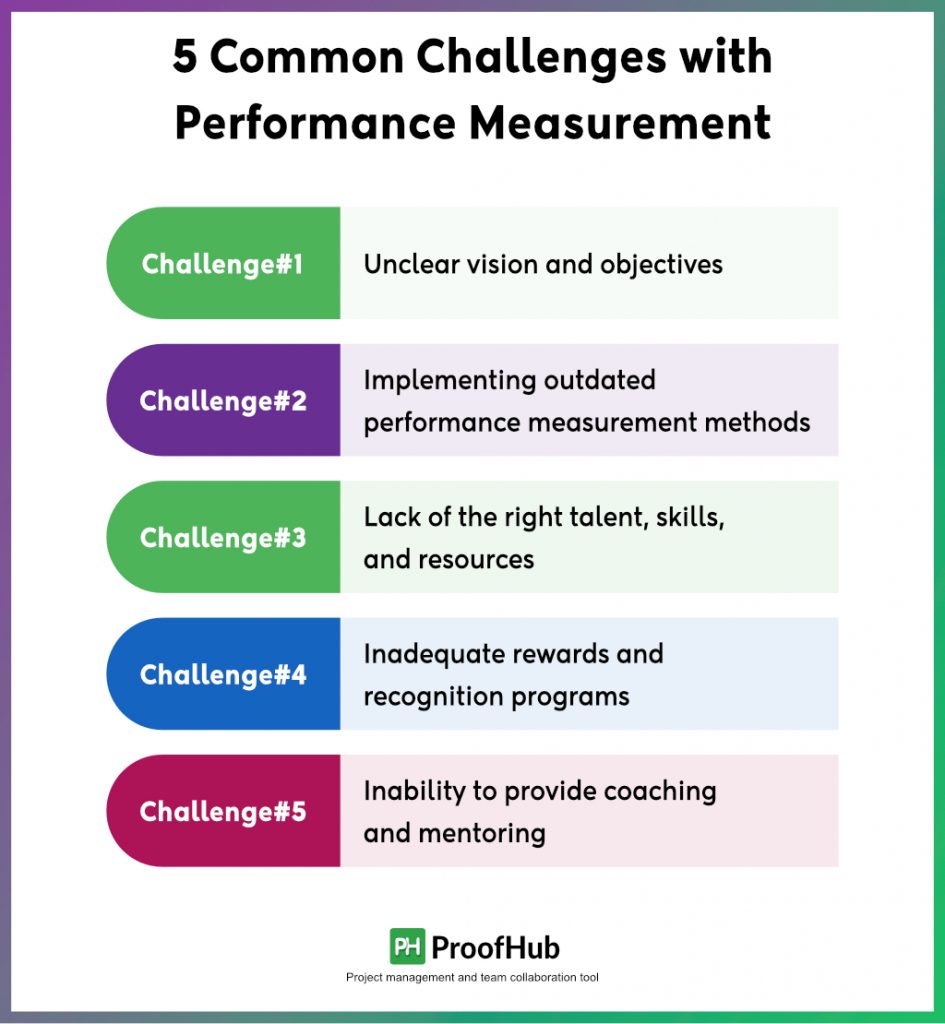 5 Common Challenges with Performance Measurement

Challenge#1
Unclear vision and objectives

Challenge#2
Implementing outdated performance measurement methods

Challenge#3
Lack of the right talent, skills, and resources

Challenge#4
Inadequate rewards and recognition programs

Challenge#5
Inability to provide coaching and mentoring

PH ProofHub
Project management and team collaboration tool